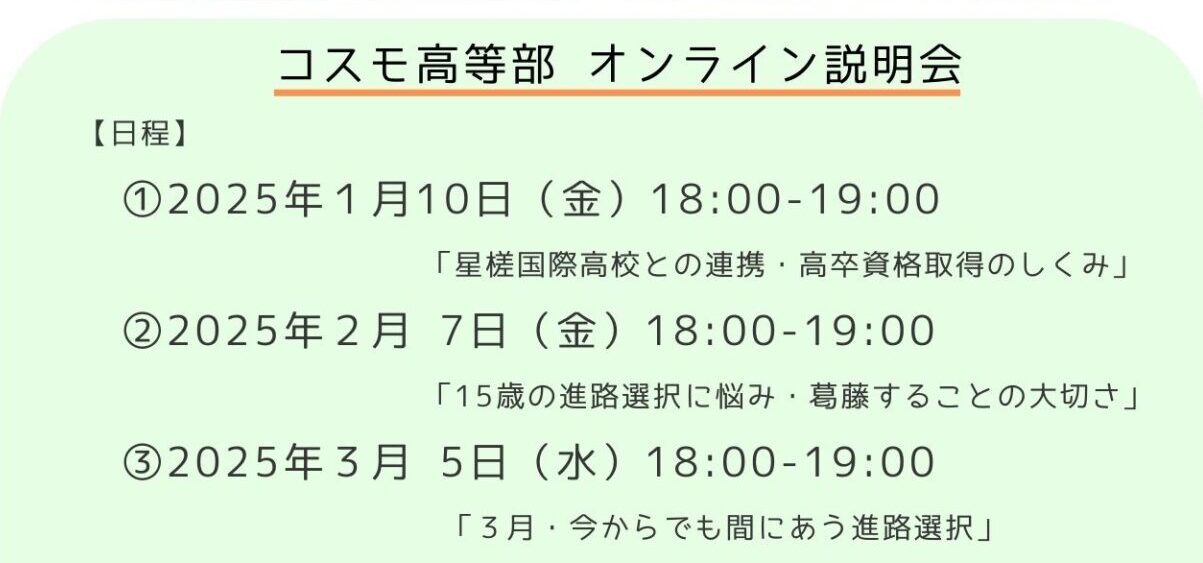 コスモ高等部　オンライン説明会

【日程】

①2025年１月10日（金）18:00-19:00

「星槎国際高校との連携・高卒資格取得のしくみ」

②2025年２月 7日（金）18:00-19:00

「15歳の進路選択に悩み・葛藤することの大切さ」

③2025年３月 5日（水）18:00-19:00

「３月・今からでも間にあう進路選択」